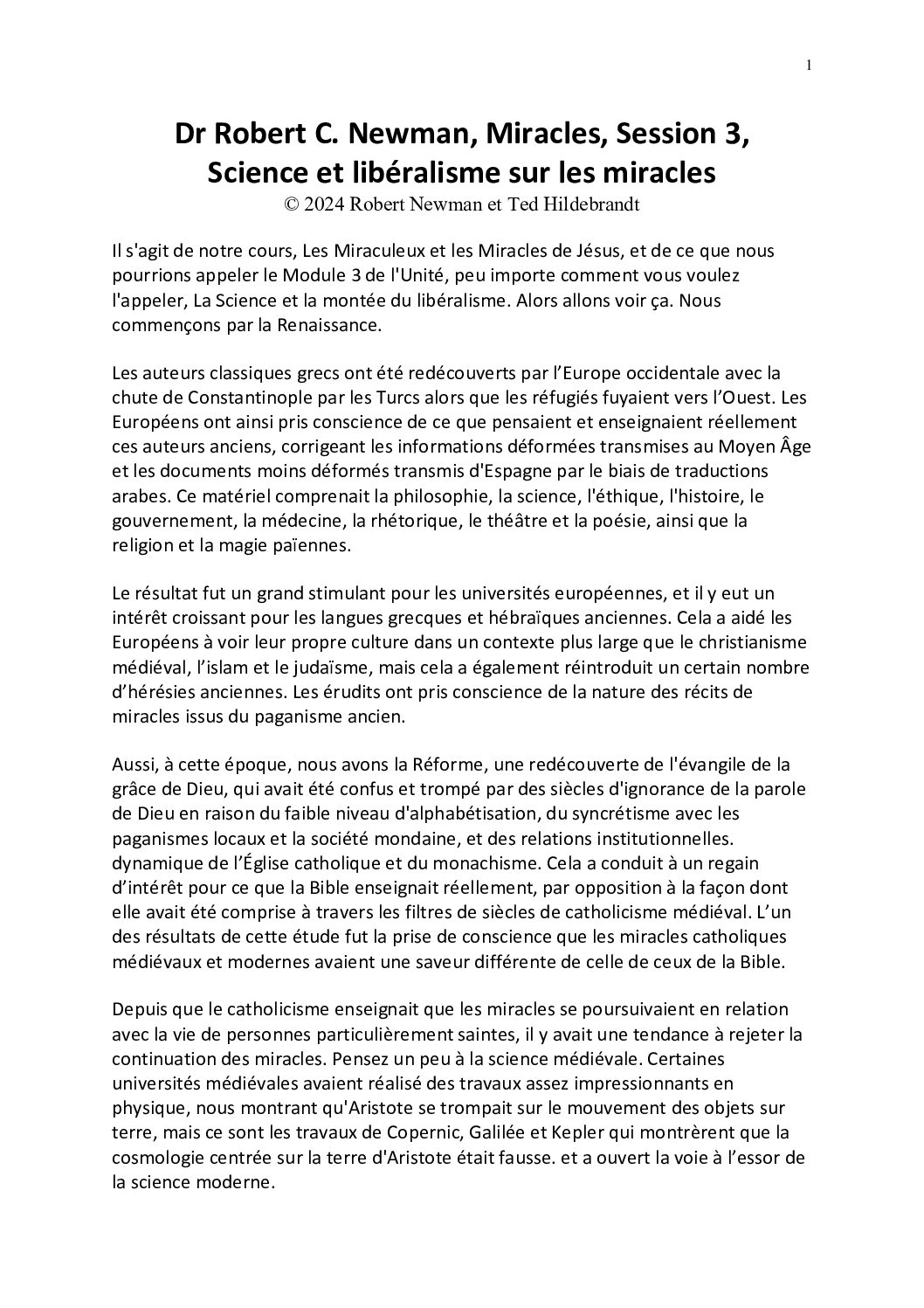 1

Dr Robert C. Newman, Miracles, Session 3, Science et libéralisme sur les miracles
© 2024 Robert Newman et Ted Hildebrandt

Il s'agit de notre cours, Les Miraculeux et les Miracles de Jésus, et de ce que nous pourrions appeler le Module 3 de l'Unité, peu importe comment vous voulez l'appeler, La Science et la montée du libéralisme. Alors allons voir ça. Nous commençons par la Renaissance.

Les auteurs classiques grecs ont été redécouverts par l'Europe occidentale avec la chute de Constantinople par les Turcs alors que les réfugiés fuyaient vers l'Ouest. Les Européens ont ainsi pris conscience de ce que pensaient et enseignaient réellement ces auteurs anciens, corrigeant les informations déformées transmises au Moyen Âge et les documents moins déformés transmis d'Espagne par le biais de traductions arabes. Ce matériel comprenait la philosophie, la science, l'éthique, l'histoire, le gouvernement, la médecine, la rhétorique, le théâtre et la poésie, ainsi que la religion et la magie païennes.

Le résultat fut un grand stimulant pour les universités européennes, et il y eut un intérêt croissant pour les langues grecques et hébraïques anciennes. Cela a aidé les Européens à voir leur propre culture dans un contexte plus large que le christianisme médiéval, l'islam et le judaïsme, mais cela a également réintroduit un certain nombre d'hérésies anciennes. Les érudits ont pris conscience de la nature des récits de miracles issus du paganisme ancien.

Aussi, à cette époque, nous avons la Réforme, une redécouverte de l'évangile de la grâce de Dieu, qui avait été confus et trompé par des siècles d'ignorance de la parole de Dieu en raison du faible niveau d'alphabétisation, du syncrétisme avec les paganismes locaux et la société mondaine, et des relations institutionnelles. dynamique de l'Église catholique et du monachisme. Cela a conduit à un regain d'intérêt pour ce que la Bible enseignait réellement, par opposition à la façon dont elle avait été comprise à travers les filtres de siècles de catholicisme médiéval. L'un des résultats de cette étude fut la prise de conscience que les miracles catholiques médiévaux et modernes avaient une saveur différente de celle de ceux de la Bible.

Depuis que le catholicisme enseignait que les miracles se poursuivaient en relation avec la vie de personnes particulièrement saintes, il y avait une tendance à rejeter la continuation des miracles. Pensez un peu à la science médiévale. Certaines universités médiévales avaient réalisé des travaux assez impressionnants en physique, nous montrant qu'Aristote se trompait sur le mouvement des objets sur terre, mais ce sont les travaux de Copernic, Galilée et Kepler qui montrèrent que la cosmologie centrée sur la terre d'Aristote était fausse. et a ouvert la voie à l'essor de la science moderne.